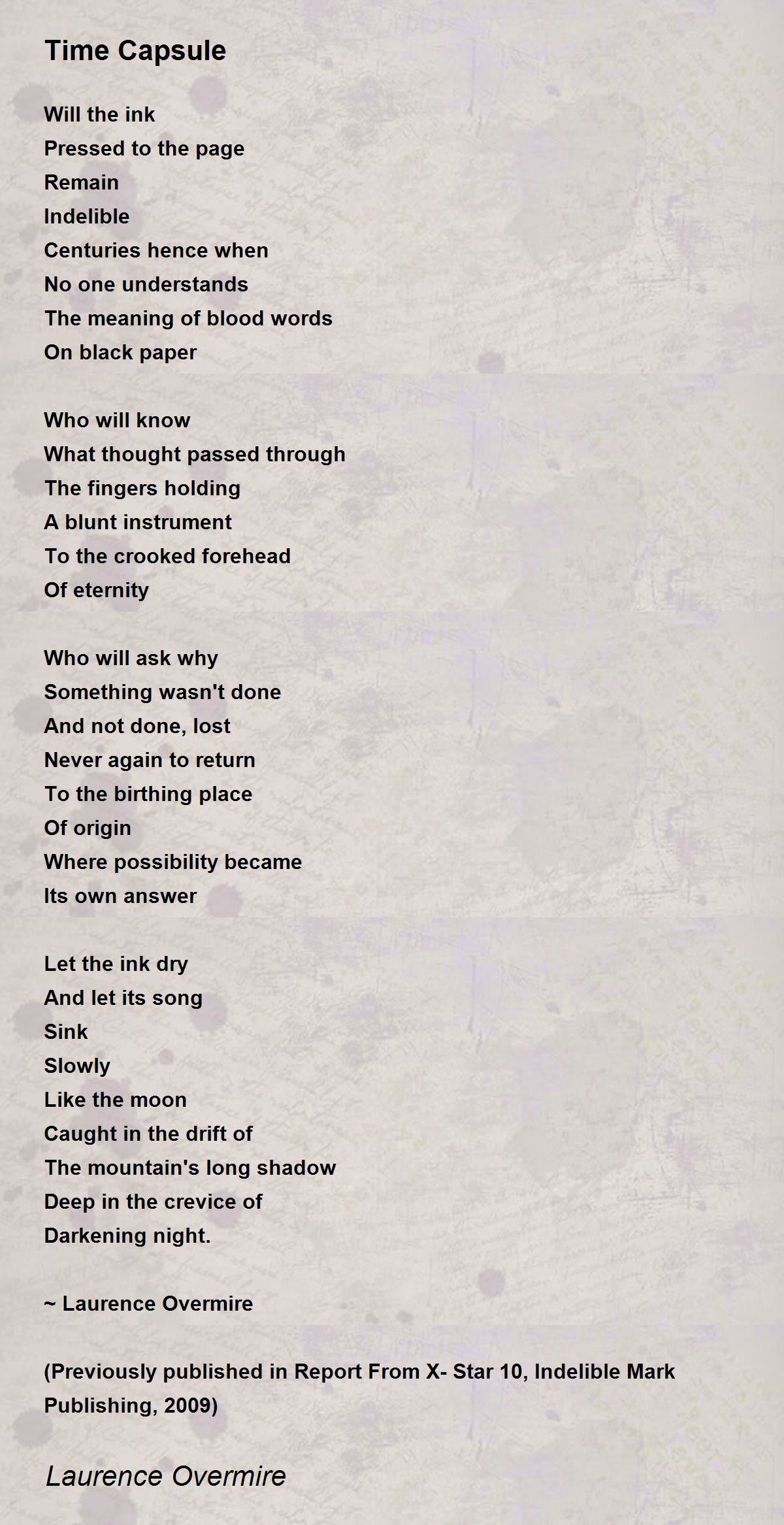 Time Capsule

Will the ink
Pressed to the page
Remain
Indelible
Centuries hence when
No one understands
The meaning of blood words
On black paper

Who will know
What thought passed through
The fingers holding
A blunt instrument
To the crooked forehead
Of eternity

Who will ask why
Something wasn't done
And not done, lost
Never again to return
To the birthing place
Of origin
Where possibility became
Its own answer

Let the ink dry
And let its song
Sink
Slowly
Like the moon
Caught in the drift of
The mountain's long shadow
Deep in the crevice of
Darkening night.

~ Laurence Overmire

(Previously published in Report From X- Star 10, Indelible Mark Publishing, 2009)

Laurence Overmire